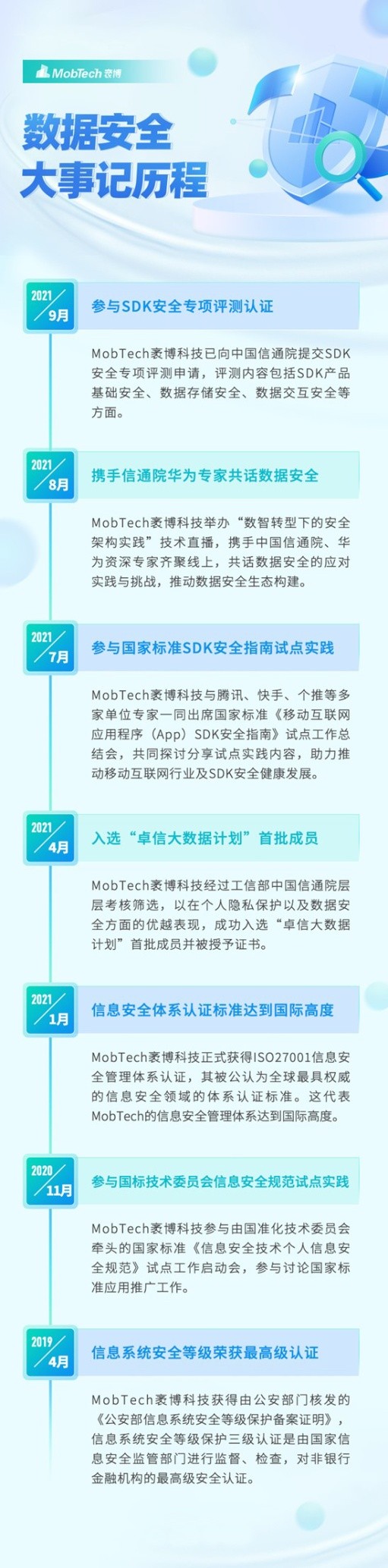 MobTech 袤博

数据安全
大事记历程

2021
9月

参与SDK安全专项评测认证

MobTech袤博科技已向中国信通院提交SDK安全专项评测申请，评测内容包括SDK产品基础安全、数据存储安全、数据交互安全等方面。

2021
8月

携手信通院华为专家共话数据安全

MobTech袤博科技举办“数智转型下的安全架构实践”技术直播，携手中国信通院、华为资深专家齐聚线上，共话数据安全的应对实践与挑战，推动数据安全生态构建。

2021
7月

参与国家标准SDK安全指南试点实践

MobTech袤博科技与腾讯、快手、个推等多家单位专家一同出席国家标准《移动互联网应用程序（App）SDK安全指南》试点工作总结会，共同探讨分享试点实践内容，助力推动移动互联网行业及SDK安全健康发展。

2021
4月

入选“卓信大数据计划”首批成员

MobTech袤博科技经过工信部中国信通院层层考核筛选，以在个人隐私保护以及数据安全方面的优越表现，成功入选“卓信大数据计划”首批成员并被授予证书。

2021
1月

信息安全体系认证标准达到国际高度

MobTech袤博科技正式获得ISO27001信息安全管理体系认证，其被公认为全球最具权威的信息安全领域的体系认证标准。这代表MobTech的信息安全管理体系达到国际高度。

2020
11月

参与国标技术委员会信息安全规范试点实践

MobTech袤博科技参与由国准化技术委员会牵头的国家标准《信息安全技术个人信息安全规范》试点工作启动会，参与讨论国家标准应用推广工作。

2019
4月

信息系统安全等级荣获最高级认证

MobTech袤博科技获得由公安部门核发的《公安部信息系统安全等级保护备案证明》，信息系统安全等级保护三级认证是由国家信息安全监管部门进行监督、检查，对非银行金融机构的最高级安全认证。